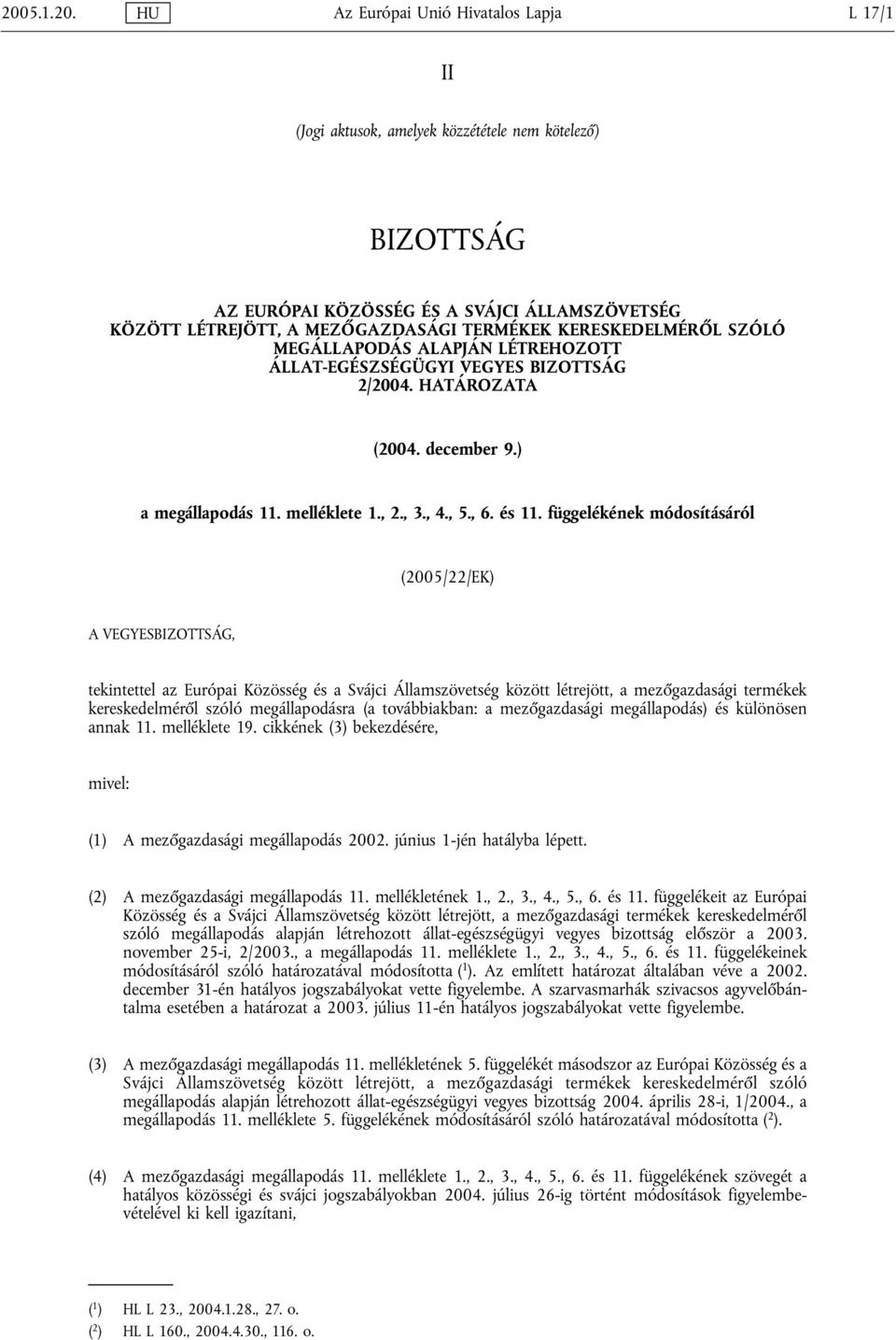 2005.1.20. HU Az Európai Unió Hivatalos Lapja L 17/1

II

(Jogi aktusok, amelyek közzététele nem kötelező)

BIZOTTSÁG

AZ EURÓPAI KÖZÖSSÉG ÉS A SVÁJCI ÁLLAMSZÖVETSÉG KÖZÖTT LÉTREJÖTT, A MEZŐGAZDASÁGI TERMÉKEK KERESKEDELMÉRŐL SZÓLÓ MEGÁLLAPODÁS ALAPJÁN LÉTREHOZOTT ÁLLAT-EGÉSZSÉGÜGYI VEGYES BIZOTTSÁG 2/2004. HATÁROZATA

(2004. december 9.)

a megállapodás 11. melléklete 1., 2., 3., 4., 5., 6. és 11. függelékének módosításáról

(2005/22/EK)

A VEGYESBIZOTTSÁG,

tekintettel az Európai Közösség és a Svájci Államszövetség között létrejött, a mezőgazdasági termékek kereskedelméről szóló megállapodásra (a továbbiakban: a mezőgazdasági megállapodás) és különösen annak 11. melléklete 19. cikkének (3) bekezdésére,

mivel:

(1) A mezőgazdasági megállapodás 2002. június 1-jén hatályba lépett.

(2) A mezőgazdasági megállapodás 11. mellékletének 1., 2., 3., 4., 5., 6. és 11. függelékeit az Európai Közösség és a Svájci Államszövetség között létrejött, a mezőgazdasági termékek kereskedelméről szóló megállapodás alapján létrehozott állat-egészségügyi vegyes bizottság először a 2003. november 25-i, 2/2003., a megállapodás 11. melléklete 1., 2., 3., 4., 5., 6. és 11. függelékeinek módosításáról szóló határozatával módosította ($^1$). Az említett határozat általában véve a 2002. december 31-én hatályos jogszabályokat vette figyelembe. A szarvasmarhák szivacsos agyvelőbántalma esetében a határozat a 2003. július 11-én hatályos jogszabályokat vette figyelembe.

(3) A mezőgazdasági megállapodás 11. mellékletének 5. függelékét másodszor az Európai Közösség és a Svájci Államszövetség között létrejött, a mezőgazdasági termékek kereskedelméről szóló megállapodás alapján létrehozott állat-egészségügyi vegyes bizottság 2004. április 28-i, 1/2004., a megállapodás 11. melléklete 5. függelékének módosításáról szóló határozatával módosította ($^2$).

(4) A mezőgazdasági megállapodás 11. melléklete 1., 2., 3., 4., 5., 6. és 11. függelékének szövegét a hatályos közösségi és svájci jogszabályokban 2004. július 26-ig történt módosítások figyelembevételével ki kell igazítani,

($^1$) HL L 23., 2004.1.28., 27. o.
($^2$) HL L 160., 2004.4.30., 116. o.